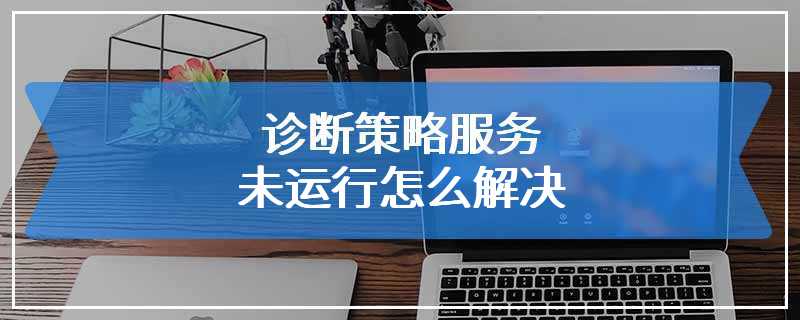 诊断策略服务
未运行怎么解决